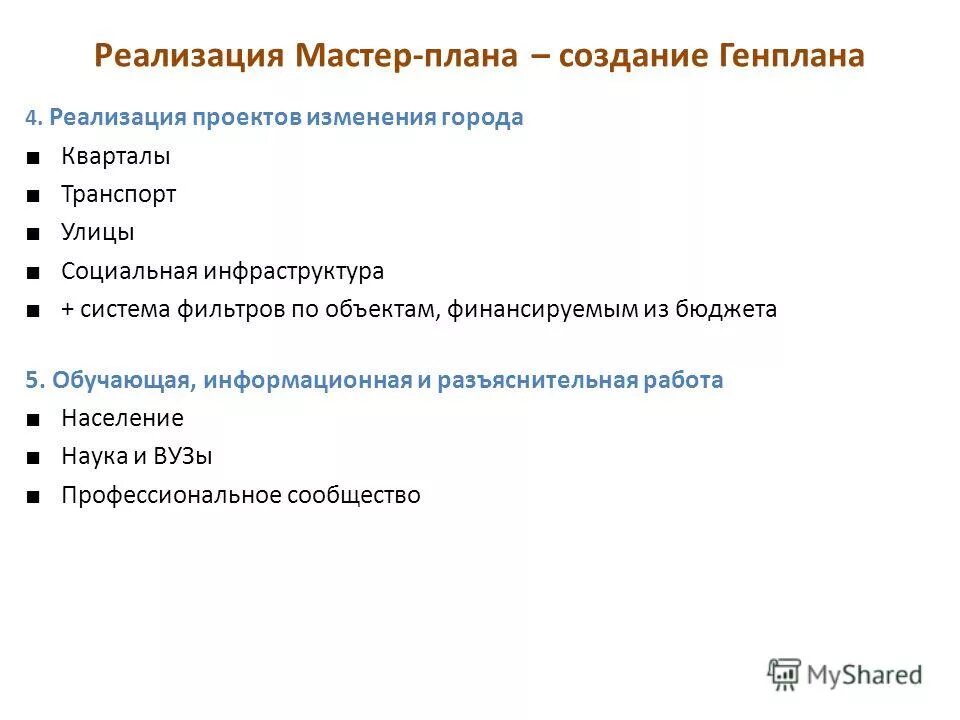 Реализация Мастер-плана – создание Генплана

4. Реализация проектов изменения города

■ Кварталы
■ Транспорт
■ Улицы
■ Социальная инфраструктура
■ + система фильтров по объектам, финансируемым из бюджета

5. Обучающая, информационная и разъяснительная работа

■ Население
■ Наука и ВУЗы
■ Профессиональное сообщество

MyShared